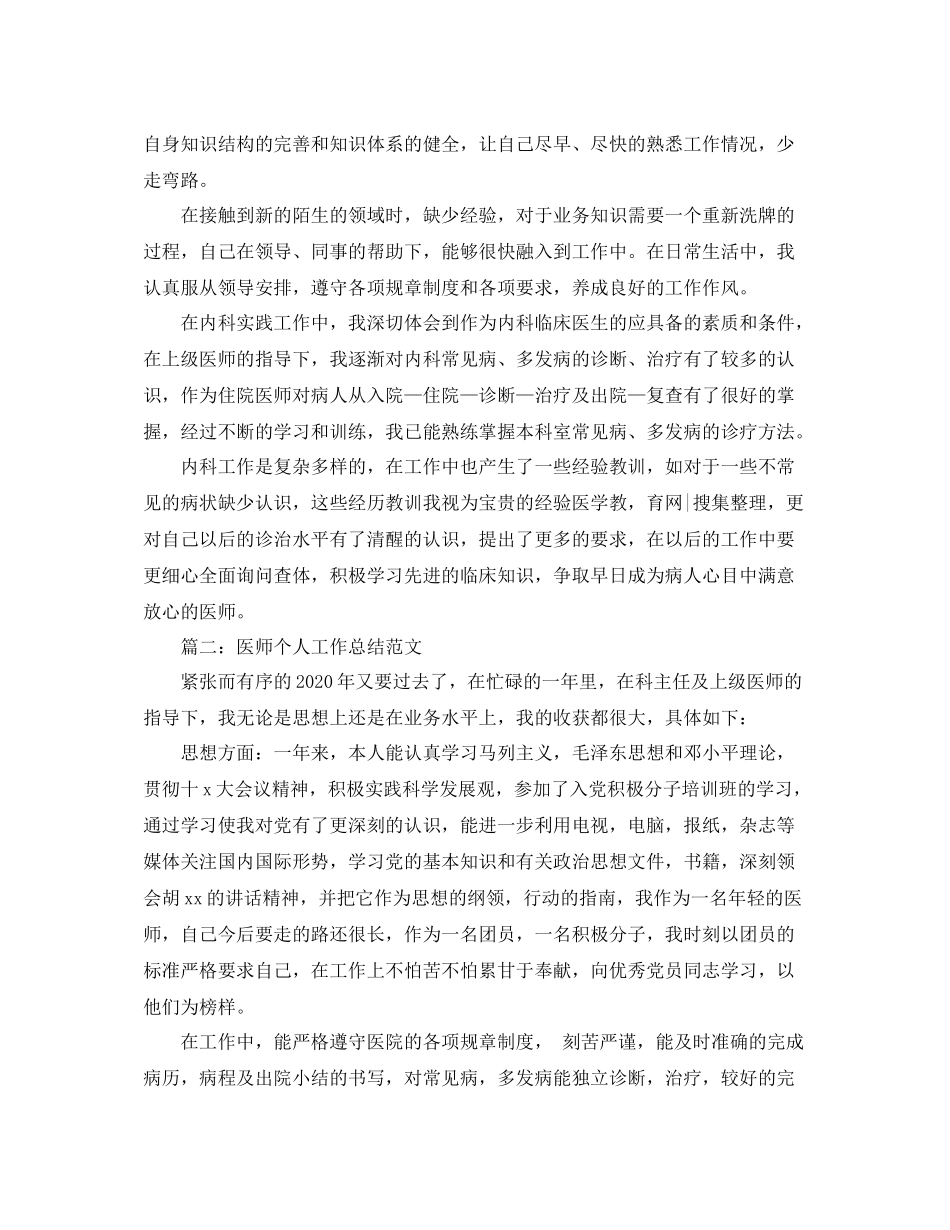 自身知识结构的完善和知识体系的健全，让自己尽早、尽快的熟悉工作情况，少走弯路。

在接触到新的陌生的领域时，缺少经验，对于业务知识需要一个重新洗牌的过程，自己在领导、同事的帮助下，能够很快融入到工作中。在日常生活中，我认真服从领导安排，遵守各项规章制度和各项要求，养成良好的工作作风。

在内科实践工作中，我深切体会到作为内科临床医生的应具备的素质和条件，在上级医师的指导下，我逐渐对内科常见病、多发病的诊断、治疗有了较多的认识，作为住院医师对病人从入院—住院—诊断—治疗及出院—复查有了很好的掌握，经过不断的学习和训练，我已能熟练掌握本科室常见病、多发病的诊疗方法。

内科工作是复杂多样的，在工作中也产生了一些经验教训，如对于一些不常见的病状缺少认识，这些经历教训我视为宝贵的经验医学教，育网|搜集整理，更对自己以后的诊治水平有了清醒的认识，提出了更多的要求，在以后的工作中要更细心全面询问查体，积极学习先进的临床知识，争取早日成为病人心目中满意放心的医师。

篇二：医师个人工作总结范文

紧张而有序的2020年又要过去了，在忙碌的一年里，在科主任及上级医师的指导下，我无论是思想上还是在业务水平上，我的收获都很大，具体如下：

思想方面：一年来，本人能认真学习马列主义，毛泽东思想和邓小平理论，贯彻十x大会议精神，积极实践科学发展观，参加了入党积极分子培训班的学习，通过学习使我对党有了更深刻的认识，能进一步利用电视，电脑，报纸，杂志等媒体关注国内国际形势，学习党的基本知识和有关政治思想文件，书籍，深刻领会胡xx的讲话精神，并把它作为思想的纲领，行动的指南，我作为一名年轻的医师，自己今后要走的路还很长，作为一名团员，一名积极分子，我时刻以团员的标准严格要求自己，在工作上不怕苦不怕累甘于奉献，向优秀党员同志学习，以他们为榜样。

在工作中，能严格遵守医院的各项规章制度， 刻苦严谨，能及时准确的完成病历，病程及出院小结的书写，对常见病，多发病能独立诊断，治疗，较好的完